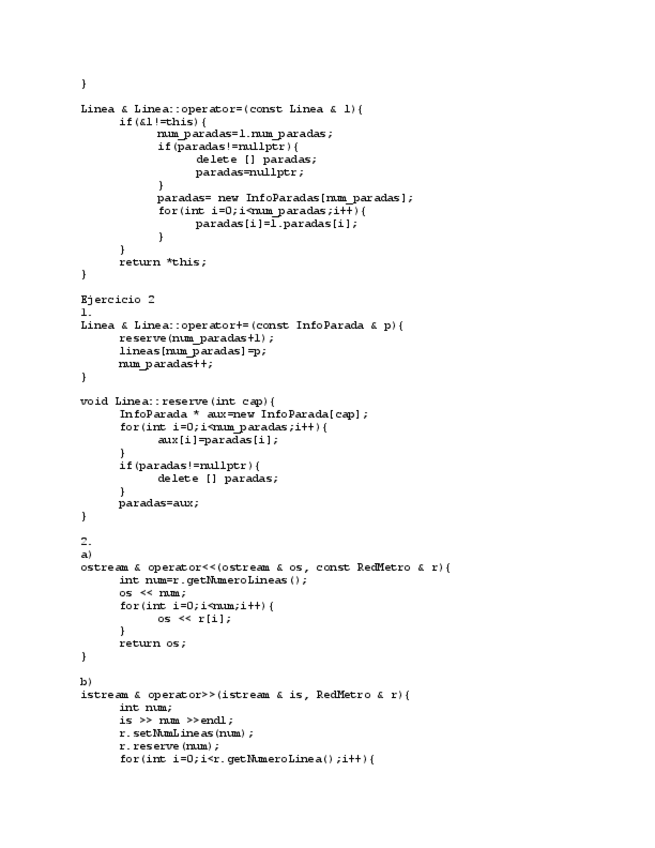 }

Linea & Linea::operator=(const Linea & l){
	if(&l!=this){
		num_paradas=l.num_paradas;
		if(paradas!=nullptr){
			delete [] paradas;
			paradas=nullptr;
		}
		paradas= new InfoParadas[num_paradas];
		for(int i=0;i<num_paradas;i++){
			paradas[i]=l.paradas[i];
		}
	}
	return *this;
}

Ejercicio 2
1.
Linea & Linea::operator+=(const InfoParada & p){
	reserve(num_paradas+1);
	lineas[num_paradas]=p;
	num_paradas++;
}

void Linea::reserve(int cap){
	InfoParada * aux=new InfoParada[cap];
	for(int i=0;i<num_paradas;i++){
		aux[i]=paradas[i];
	}
	if(paradas!=nullptr){
		delete [] paradas;
	}
	paradas=aux;
}

2.
a)
ostream & operator<<(ostream & os, const RedMetro & r){
	int num=r.getNumeroLineas();
	os << num;
	for(int i=0;i<num;i++){
		os << r[i];
	}
	return os;
}

b)
istream & operator>>(istream & is, RedMetro & r){
	int num;
	is >> num >>endl;
	r.setNumLineas(num);
	r.reserve(num);
	for(int i=0;i<r.getNumeroLinea();i++){